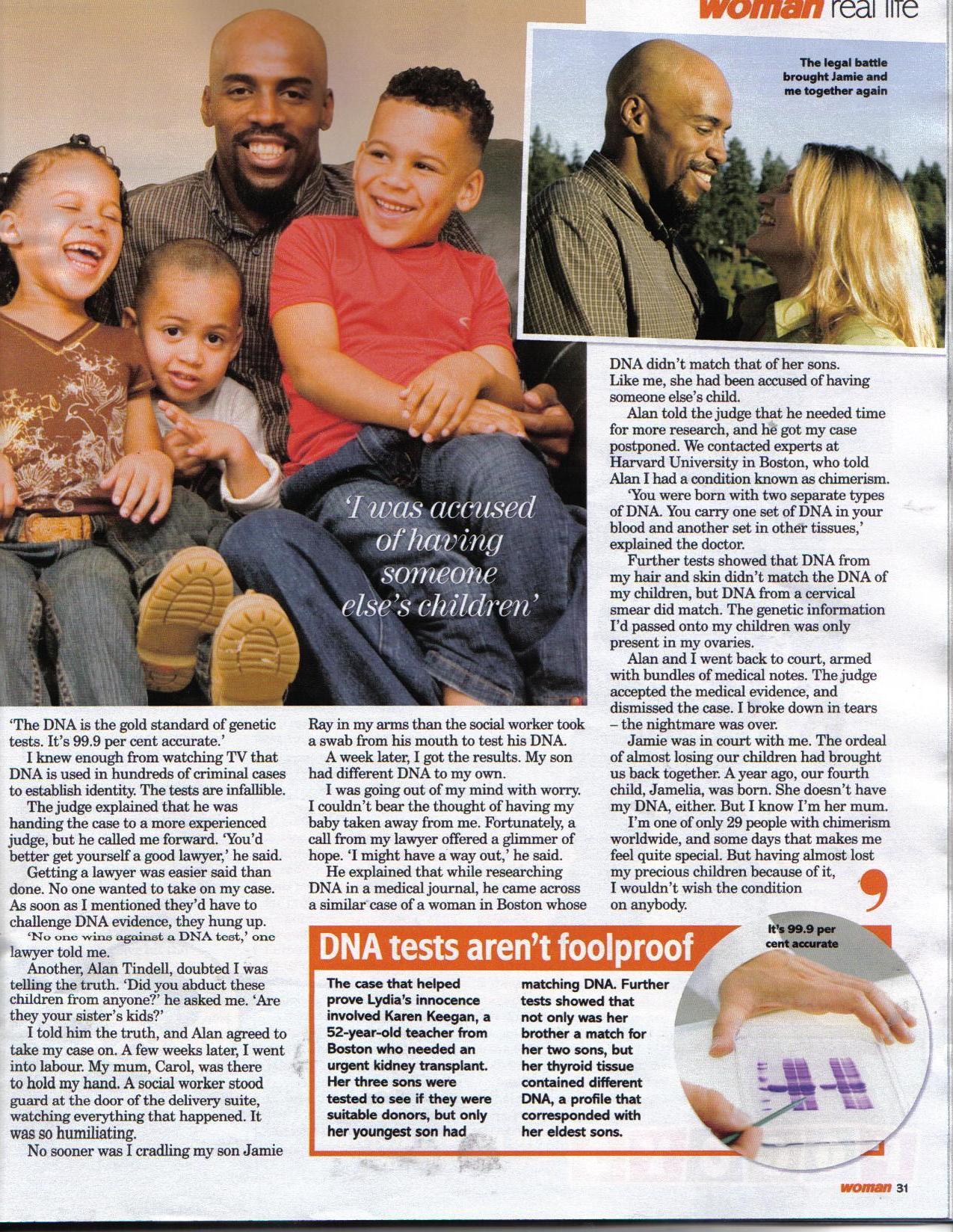 woman real life

The legal battle brought Jamie and me together again

'I was accused of having someone else's children'

'The DNA is the gold standard of genetic tests. It's 99.9 per cent accurate.'

I knew enough from watching TV that DNA is used in hundreds of criminal cases to establish identity. The tests are infallible.

The judge explained that he was handing the case to a more experienced judge, but he called me forward. 'You'd better get yourself a good lawyer,' he said.

Getting a lawyer was easier said than done. No one wanted to take on my case. As soon as I mentioned they'd have to challenge DNA evidence, they hung up.

'No one wins against a DNA test,' one lawyer told me.

Another, Alan Tindell, doubted I was telling the truth. 'Did you abduct these children from anyone?' he asked me. 'Are they your sister's kids?'

I told him the truth, and Alan agreed to take my case on. A few weeks later, I went into labour. My mum, Carol, was there to hold my hand. A social worker stood guard at the door of the delivery suite, watching everything that happened. It was so humiliating.

No sooner was I cradling my son Jamie Ray in my arms than the social worker took a swab from his mouth to test his DNA.

A week later, I got the results. My son had different DNA to my own.

I was going out of my mind with worry. I couldn't bear the thought of having my baby taken away from me. Fortunately, a call from my lawyer offered a glimmer of hope. 'I might have a way out,' he said.

He explained that while researching DNA in a medical journal, he came across a similar case of a woman in Boston whose DNA didn't match that of her sons. Like me, she had been accused of having someone else's child.

Alan told the judge that he needed time for more research, and he got my case postponed. We contacted experts at Harvard University in Boston, who told Alan I had a condition known as chimerism.

'You were born with two separate types of DNA. You carry one set of DNA in your blood and another set in other tissues,' explained the doctor.

Further tests showed that DNA from my hair and skin didn't match the DNA of my children, but DNA from a cervical smear did match. The genetic information I'd passed onto my children was only present in my ovaries.

Alan and I went back to court, armed with bundles of medical notes. The judge accepted the medical evidence, and dismissed the case. I broke down in tears – the nightmare was over.

Jamie was in court with me. The ordeal of almost losing our children had brought us back together. A year ago, our fourth child, Jamelia, was born. She doesn't have my DNA, either. But I know I'm her mum.

I'm one of only 29 people with chimerism worldwide, and some days that makes me feel quite special. But having almost lost my precious children because of it, I wouldn't wish the condition on anybody.

DNA tests aren't foolproof

The case that helped prove Lydia's innocence involved Karen Keegan, a 52-year-old teacher from Boston who needed an urgent kidney transplant. Her three sons were tested to see if they were suitable donors, but only her youngest son had matching DNA. Further tests showed that not only was her brother a match for her two sons, but her thyroid tissue contained different DNA, a profile that corresponded with her eldest sons.

It's 99.9 per cent accurate

woman 31